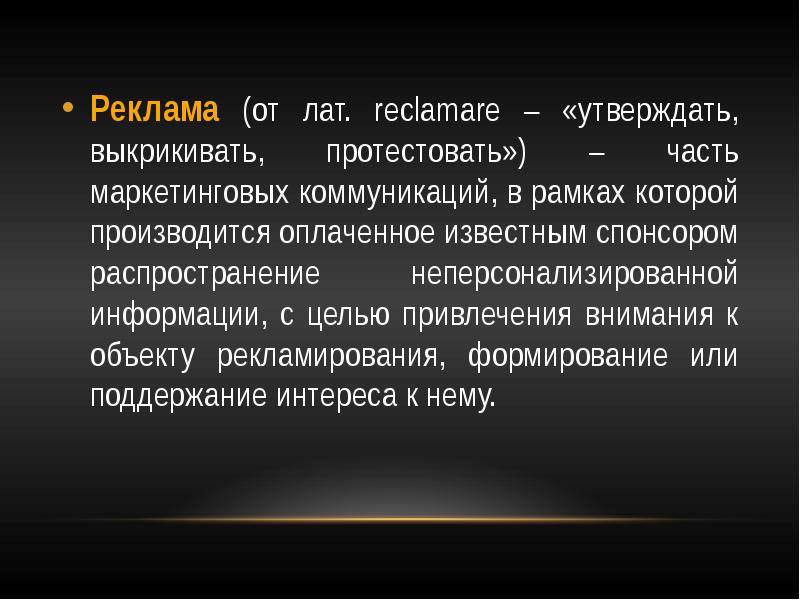 • Реклама (от лат. reclamare – «утверждать, выкрикивать, протестовать») – часть маркетинговых коммуникаций, в рамках которой производится оплаченное известным спонсором распространение неперсонализированной информации, с целью привлечения внимания к объекту рекламирования, формирование или поддержание интереса к нему.